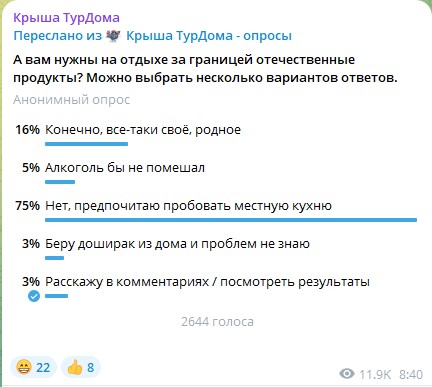 Крыша ТурДома
Переслано из Крыша ТурДома - опросы

А вам нужны на отдыхе за границей отечественные продукты? Можно выбрать несколько вариантов ответов.

Анонимный опрос

16% Конечно, все-таки своё, родное

5% Алкоголь бы не помешал

75% Нет, предпочитаю пробовать местную кухню

3% Беру доширак из дома и проблем не знаю

3% Расскажу в комментариях / посмотреть результаты

2644 голоса

22 8

11.9K 8:40